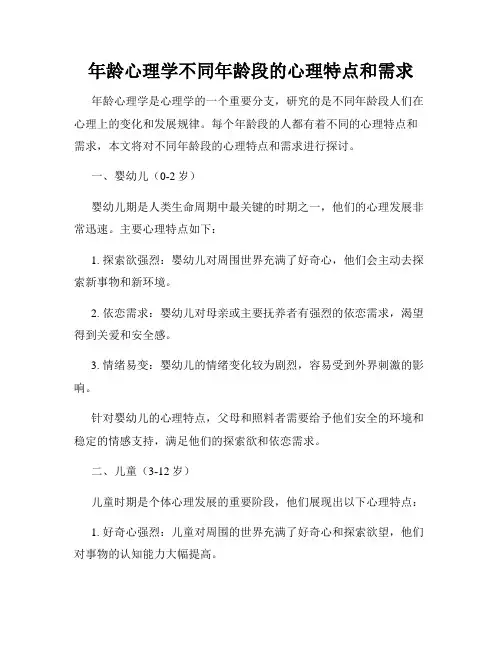 年龄心理学不同年龄段的心理特点和需求

年龄心理学是心理学的一个重要分支，研究的是不同年龄段人们在心理上的变化和发展规律。每个年龄段的人都有着不同的心理特点和需求，本文将对不同年龄段的心理特点和需求进行探讨。

一、婴幼儿（0-2 岁）

婴幼儿期是人类生命周期中最关键的时期之一，他们的心理发展非常迅速。主要心理特点如下：

1. 探索欲强烈：婴幼儿对周围世界充满了好奇心，他们会主动去探索新事物和新环境。

2. 依恋需求：婴幼儿对母亲或主要抚养者有强烈的依恋需求，渴望得到关爱和安全感。

3. 情绪易变：婴幼儿的情绪变化较为剧烈，容易受到外界刺激的影响。

针对婴幼儿的心理特点，父母和照料者需要给予他们安全的环境和稳定的情感支持，满足他们的探索欲和依恋需求。

二、儿童（3-12 岁）

儿童时期是个体心理发展的重要阶段，他们展现出以下心理特点：

1. 好奇心强烈：儿童对周围的世界充满了好奇心和探索欲望，他们对事物的认知能力大幅提高。